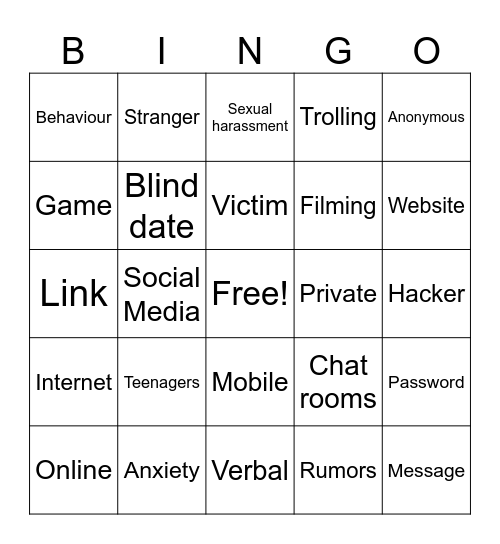 | B | I | N | G | O |
|---|---|---|---|---|
| Behaviour | Stranger | Sexual harassment | Trolling | Anonymous |
| Game | Blind date | Victim | Filming | Website |
| Link | Social Media | Free! | Private | Hacker |
| Internet | Teenagers | Mobile | Chat rooms | Password |
| Online | Anxiety | Verbal | Rumors | Message |